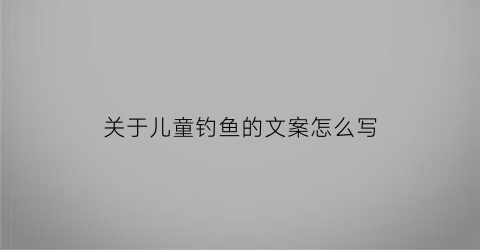 关于儿童钓鱼的文案怎么写